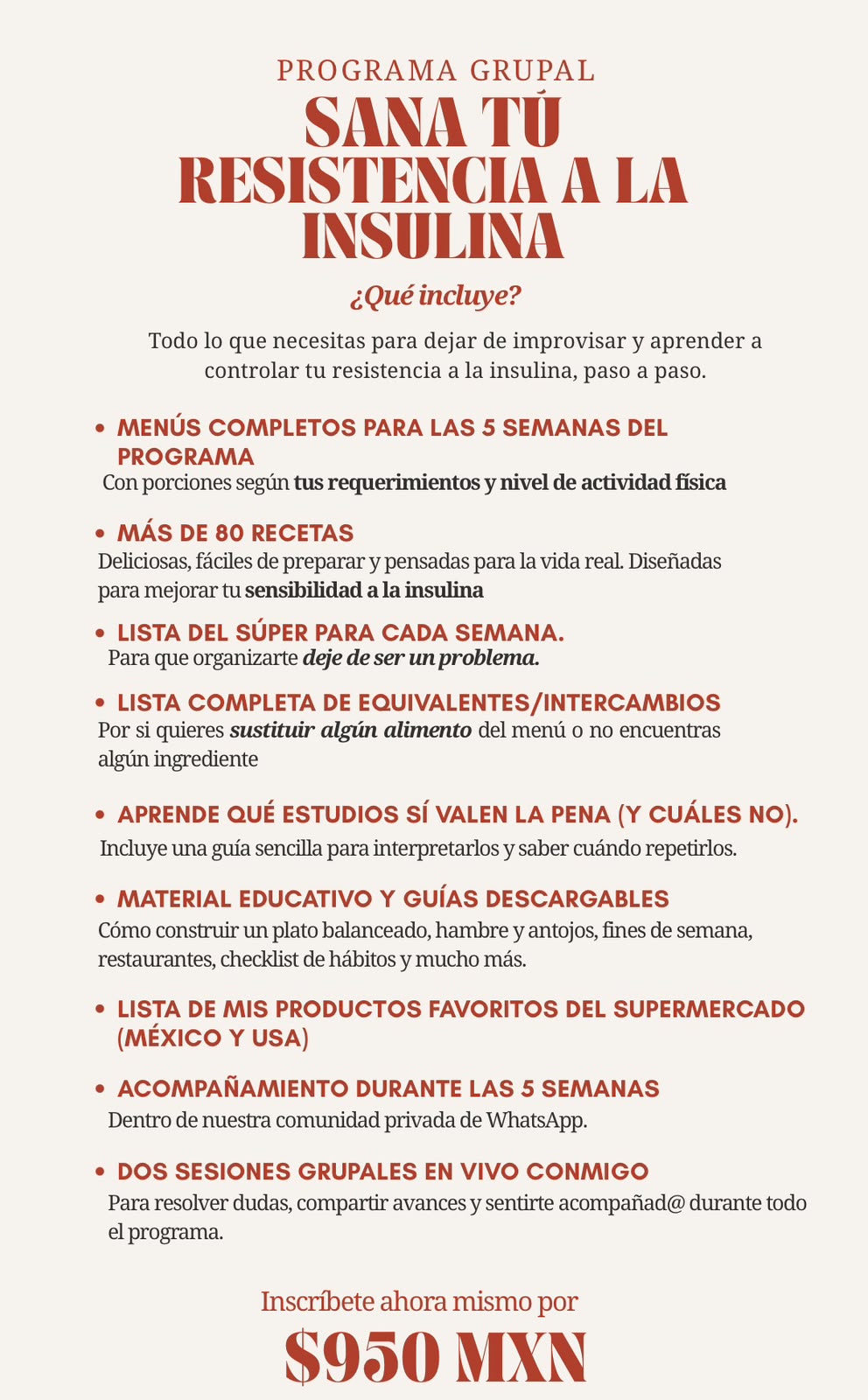 PROGRAMA GRUPAL
SANA TÚ RESISTENCIA A LA INSULINA

¿Qué incluye?

Todo lo que necesitas para dejar de improvisar y aprender a controlar tu resistencia a la insulina, paso a paso.

• MENÚS COMPLETOS PARA LAS 5 SEMANAS DEL PROGRAMA
Con porciones según tus requerimientos y nivel de actividad física

• MÁS DE 80 RECETAS
Deliciosas, fáciles de preparar y pensadas para la vida real. Diseñadas para mejorar tu sensibilidad a la insulina

• LISTA DEL SÚPER PARA CADA SEMANA.
Para que organizarte deje de ser un problema.

• LISTA COMPLETA DE EQUIVALENTES/INTERCAMBIOS
Por si quieres sustituir algún alimento del menú o no encuentras algún ingrediente

• APRENDE QUÉ ESTUDIOS SÍ VALEN LA PENA (Y CUÁLES NO).
Incluye una guía sencilla para interpretarlos y saber cuándo repetirlos.

• MATERIAL EDUCATIVO Y GUÍAS DESCARGABLES
Cómo construir un plato balanceado, hambre y antojos, fines de semana, restaurantes, checklist de hábitos y mucho más.

• LISTA DE MIS PRODUCTOS FAVORITOS DEL SUPERMERCADO (MÉXICO Y USA)

• ACOMPAÑAMIENTO DURANTE LAS 5 SEMANAS
Dentro de nuestra comunidad privada de WhatsApp.

• DOS SESIONES GRUPALES EN VIVO CONMIGO
Para resolver dudas, compartir avances y sentirte acompañad@ durante todo el programa.

Inscríbete ahora mismo por
$950 MXN